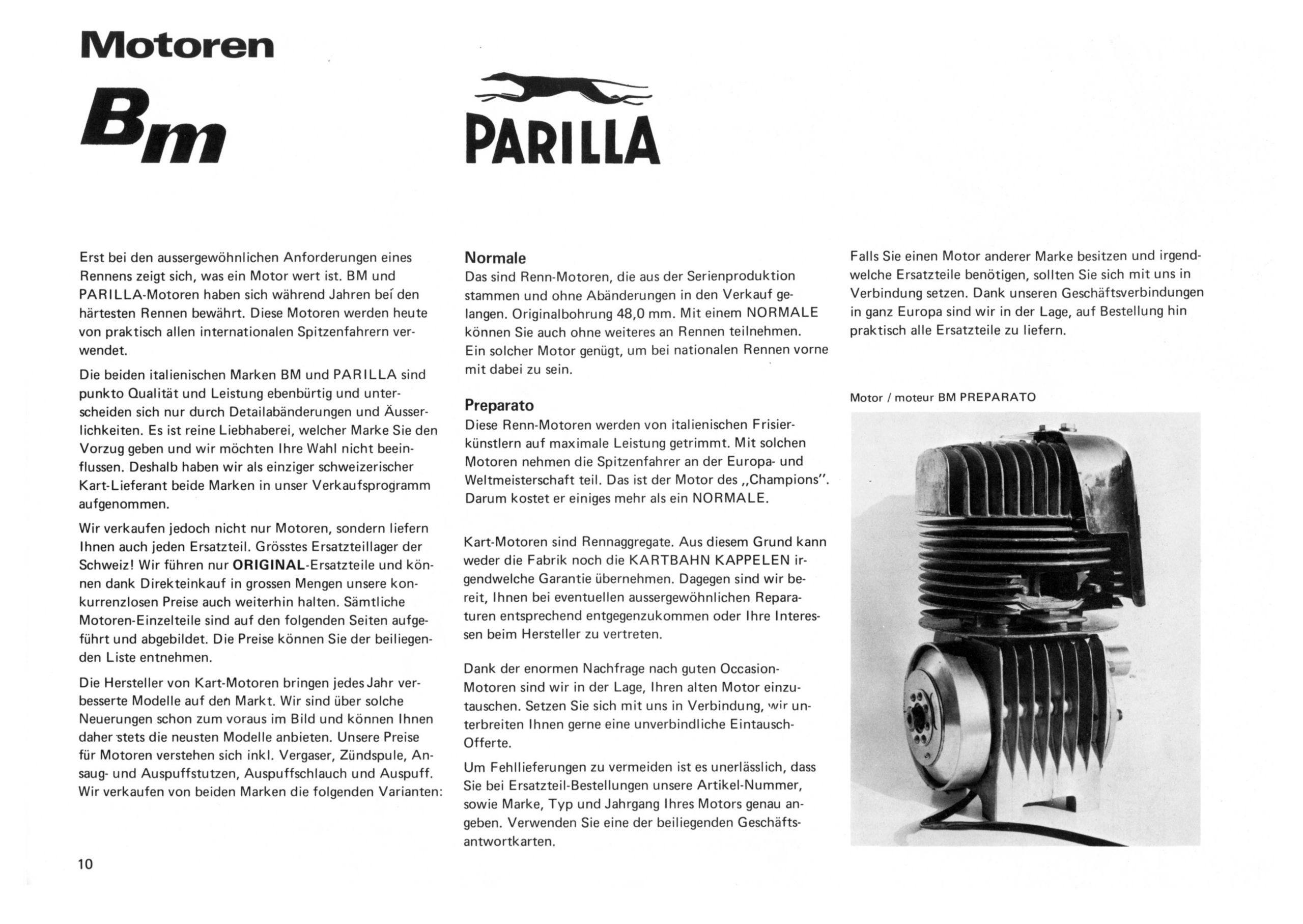 Motoren

Bm

PARILLA

Erst bei den aussergewöhnlichen Anforderungen eines Rennens zeigt sich, was ein Motor wert ist. BM und PARILLA-Motoren haben sich während Jahren bei den härtesten Rennen bewährt. Diese Motoren werden heute von praktisch allen internationalen Spitzenfahrern verwendet.

Die beiden italienischen Marken BM und PARILLA sind punkto Qualität und Leistung ebenbürtig und unterscheiden sich nur durch Detailabänderungen und Äusserlichkeiten. Es ist reine Liebhaberei, welcher Marke Sie den Vorzug geben und wir möchten Ihre Wahl nicht beeinflussen. Deshalb haben wir als einziger schweizerischer Kart-Lieferant beide Marken in unser Verkaufsprogramm aufgenommen.

Wir verkaufen jedoch nicht nur Motoren, sondern liefern Ihnen auch jeden Ersatzteil. Grösstes Ersatzteillager der Schweiz! Wir führen nur ORIGINAL-Ersatzteile und können dank Direkteinkauf in grossen Mengen unsere konkurrenzlosen Preise auch weiterhin halten. Sämtliche Motoren-Einzelteile sind auf den folgenden Seiten aufgeführt und abgebildet. Die Preise können Sie der beiliegenden Liste entnehmen.

Die Hersteller von Kart-Motoren bringen jedes Jahr verbesserte Modelle auf den Markt. Wir sind über solche Neuerungen schon zum voraus im Bild und können Ihnen daher stets die neusten Modelle anbieten. Unsere Preise für Motoren verstehen sich inkl. Vergaser, Zündspule, Ansaug- und Auspuffstutzen, Auspuffschlauch und Auspuff. Wir verkaufen von beiden Marken die folgenden Varianten:

Normale
Das sind Renn-Motoren, die aus der Serienproduktion stammen und ohne Abänderungen in den Verkauf gelangen. Originalbohrung 48,0 mm. Mit einem NORMALE können Sie auch ohne weiteres an Rennen teilnehmen. Ein solcher Motor genügt, um bei nationalen Rennen vorne mit dabei zu sein.

Preparato
Diese Renn-Motoren werden von italienischen Frisierkünstlern auf maximale Leistung getrimmt. Mit solchen Motoren nehmen die Spitzenfahrer an der Europa- und Weltmeisterschaft teil. Das ist der Motor des „Champions". Darum kostet er einiges mehr als ein NORMALE.

Kart-Motoren sind Rennaggregate. Aus diesem Grund kann weder die Fabrik noch die KARTBAHN KAPPELEN irgendwelche Garantie übernehmen. Dagegen sind wir bereit, Ihnen bei eventuellen aussergewöhnlichen Reparaturen entsprechend entgegenzukommen oder Ihre Interessen beim Hersteller zu vertreten.

Dank der enormen Nachfrage nach guten Occasion-Motoren sind wir in der Lage, Ihren alten Motor einzutauschen. Setzen Sie sich mit uns in Verbindung, wir unterbreiten Ihnen gerne eine unverbindliche Eintausch-Offerte.

Um Fehllieferungen zu vermeiden ist es unerlässlich, dass Sie bei Ersatzteil-Bestellungen unsere Artikel-Nummer, sowie Marke, Typ und Jahrgang Ihres Motors genau angeben. Verwenden Sie eine der beiliegenden Geschäftsantwortkarten.

Falls Sie einen Motor anderer Marke besitzen und irgendwelche Ersatzteile benötigen, sollten Sie sich mit uns in Verbindung setzen. Dank unseren Geschäftsverbindungen in ganz Europa sind wir in der Lage, auf Bestellung hin praktisch alle Ersatzteile zu liefern.

Motor / moteur BM PREPARATO

10